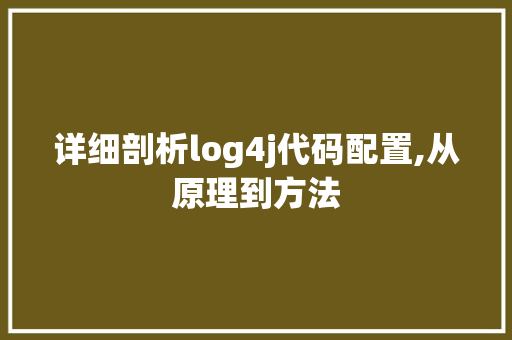 详细剖析log4j代码配置,从原理到方法